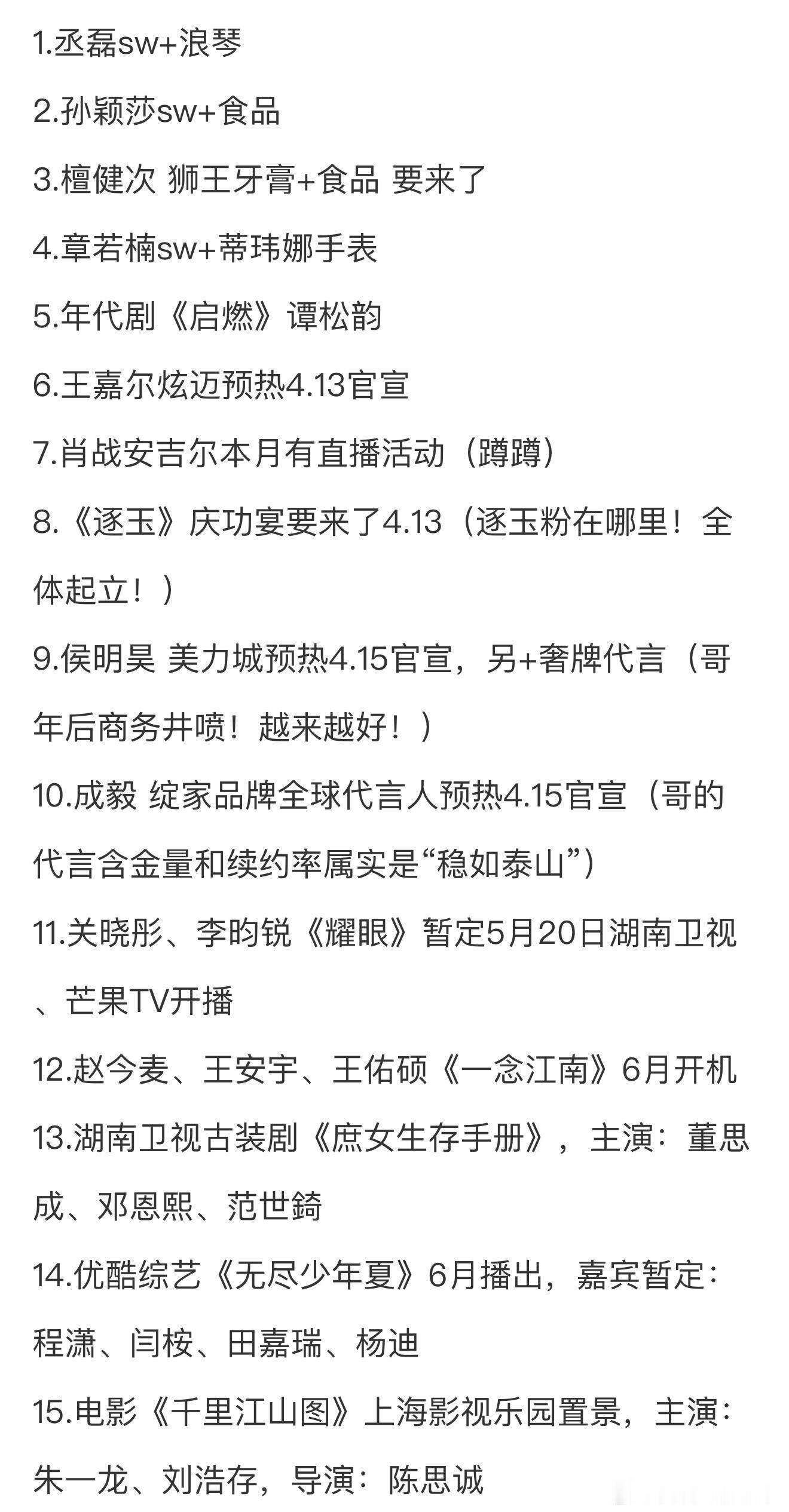 1.丞磊sw+浪琴

2.孙颖莎sw+食品

3.檀健次 狮王牙膏+食品 要来了

4.章若楠sw+蒂玮娜手表

5.年代剧《启燃》谭松韵

6.王嘉尔炫迈预热4.13官宣

7.肖战安吉尔本月有直播活动（蹲蹲）

8.《逐玉》庆功宴要来了4.13（逐玉粉在哪里！全体起立！）

9.侯明昊 美力城预热4.15官宣，另+奢牌代言（哥年后商务井喷！越来越好！）

10.成毅 绽家品牌全球代言人预热4.15官宣（哥的代言含金量和续约率属实是“稳如泰山”）

11.关晓彤、李昀锐《耀眼》暂定5月20日湖南卫视、芒果TV开播

12.赵今麦、王安宇、王佑硕《一念江南》6月开机

13.湖南卫视古装剧《庶女生存手册》，主演：董思成、邓恩熙、范世錡

14.优酷综艺《无尽少年夏》6月播出，嘉宾暂定：程潇、闫桉、田嘉瑞、杨迪

15.电影《千里江山图》上海影视乐园置景，主演：朱一龙、刘浩存，导演：陈思诚